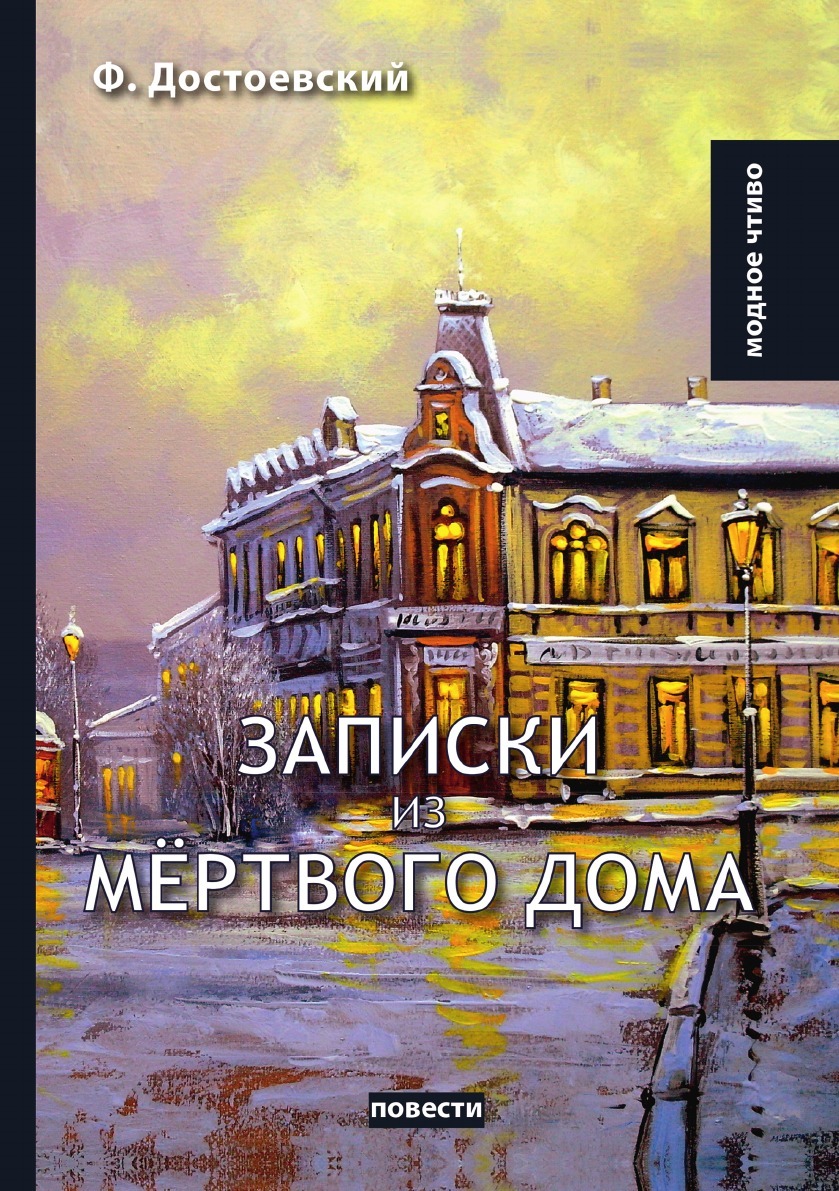 Ф. Достоевский

модное чтиво

ЗАПИСКИ
ИЗ
МЁРТВОГО ДОМА

повести